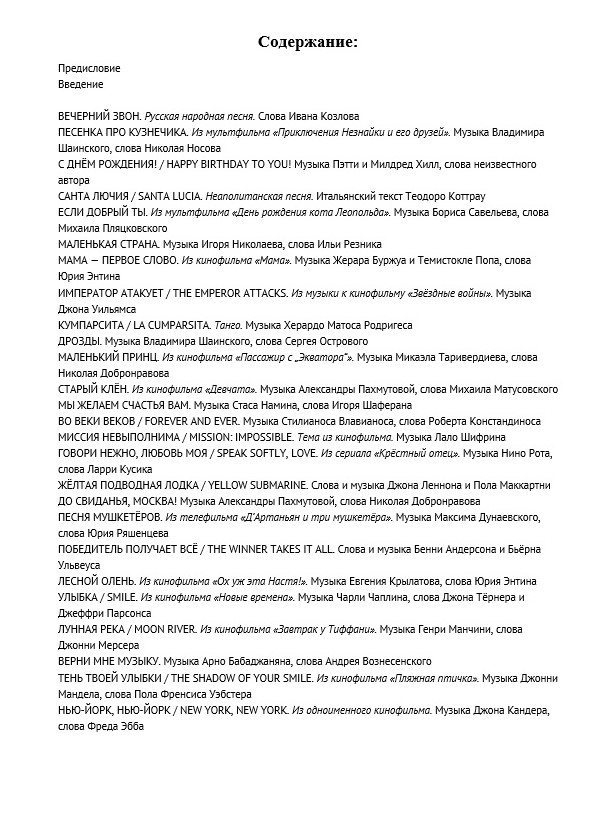 Содержание:

Предисловие
Введение

ВЕЧЕРНИЙ ЗВОН. Русская народная песня. Слова Ивана Козлова
ПЕСЕНКА ПРО КУЗНЕЧИКА. Из мультфильма «Приключения Незнайки и его друзей». Музыка Владимира Шаинского, слова Николая Носова
С ДНЁМ РОЖДЕНИЯ! / HAPPY BIRTHDAY TO YOU! Музыка Пэтти и Милдред Хилл, слова неизвестного автора
САНТА ЛЮЧИЯ / SANTA LUCIA. Неаполитанская песня. Итальянский текст Теодоро Коттрау
ЕСЛИ ДОБРЫЙ ТЫ. Из мультфильма «День рождения кота Леопольда». Музыка Бориса Савельева, слова Михаила Пляцковского
МАЛЕНЬКАЯ СТРАНА. Музыка Игоря Николаева, слова Ильи Резника
МАМА — ПЕРВОЕ СЛОВО. Из кинофильма «Мама». Музыка Жерара Буржуа и Темистокле Попа, слова Юрия Энтина
ИМПЕРАТОР АТАКУЕТ / THE EMPEROR ATTACKS. Из музыки к кинофильму «Звёздные войны». Музыка Джона Уильямса
КУМПАРСИТА / LA CUMPARSITA. Танго. Музыка Херардо Матоса Родригеса
ДРОЗДЫ. Музыка Владимира Шаинского, слова Сергея Острового
МАЛЕНЬКИЙ ПРИНЦ. Из кинофильма «Пассажир с „Экватора"». Музыка Микаэла Таривердиева, слова Николая Добронравова
СТАРЫЙ КЛЁН. Из кинофильма «Девчата». Музыка Александры Пахмутовой, слова Михаила Матусовского
МЫ ЖЕЛАЕМ СЧАСТЬЯ ВАМ. Музыка Стаса Намина, слова Игоря Шаферана
ВО ВЕКИ ВЕКОВ / FOREVER AND EVER. Музыка Стилианоса Влавианоса, слова Роберта Константиноса
МИССИЯ НЕВЫПОЛНИМА / MISSION: IMPOSSIBLE. Тема из кинофильма. Музыка Лало Шифрина
ГОВОРИ НЕЖНО, ЛЮБОВЬ МОЯ / SPEAK SOFTLY, LOVE. Из сериала «Крёстный отец». Музыка Нино Рота, слова Ларри Кусика
ЖЁЛТАЯ ПОДВОДНАЯ ЛОДКА / YELLOW SUBMARINE. Слова и музыка Джона Леннона и Пола Маккартни
ДО СВИДАНЬЯ, МОСКВА! Музыка Александры Пахмутовой, слова Николая Добронравова
ПЕСНЯ МУШКЕТЁРОВ. Из телефильма «Д'Артаньян и три мушкетёра». Музыка Максима Дунаевского, слова Юрия Ряшенцева
ПОБЕДИТЕЛЬ ПОЛУЧАЕТ ВСЁ / THE WINNER TAKES IT ALL. Слова и музыка Бенни Андерсона и Бьёрна Ульвеуса
ЛЕСНОЙ ОЛЕНЬ. Из кинофильма «Ох уж эта Настя!». Музыка Евгения Крылатова, слова Юрия Энтина
УЛЫБКА / SMILE. Из кинофильма «Новые времена». Музыка Чарли Чаплина, слова Джона Тёрнера и Джеффри Парсонса
ЛУННАЯ РЕКА / MOON RIVER. Из кинофильма «Завтрак у Тиффани». Музыка Генри Манчини, слова Джонни Мерсера
ВЕРНИ МНЕ МУЗЫКУ. Музыка Арно Бабаджаняна, слова Андрея Вознесенского
ТЕНЬ ТВОЕЙ УЛЫБКИ / THE SHADOW OF YOUR SMILE. Из кинофильма «Пляжная птичка». Музыка Джонни Мандела, слова Пола Френсиса Уэбстера
НЬЮ-ЙОРК, НЬЮ-ЙОРК / NEW YORK, NEW YORK. Из одноименного кинофильма. Музыка Джона Кандера, слова Фреда Эбба